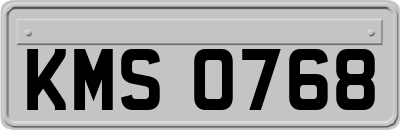 KMS 0768